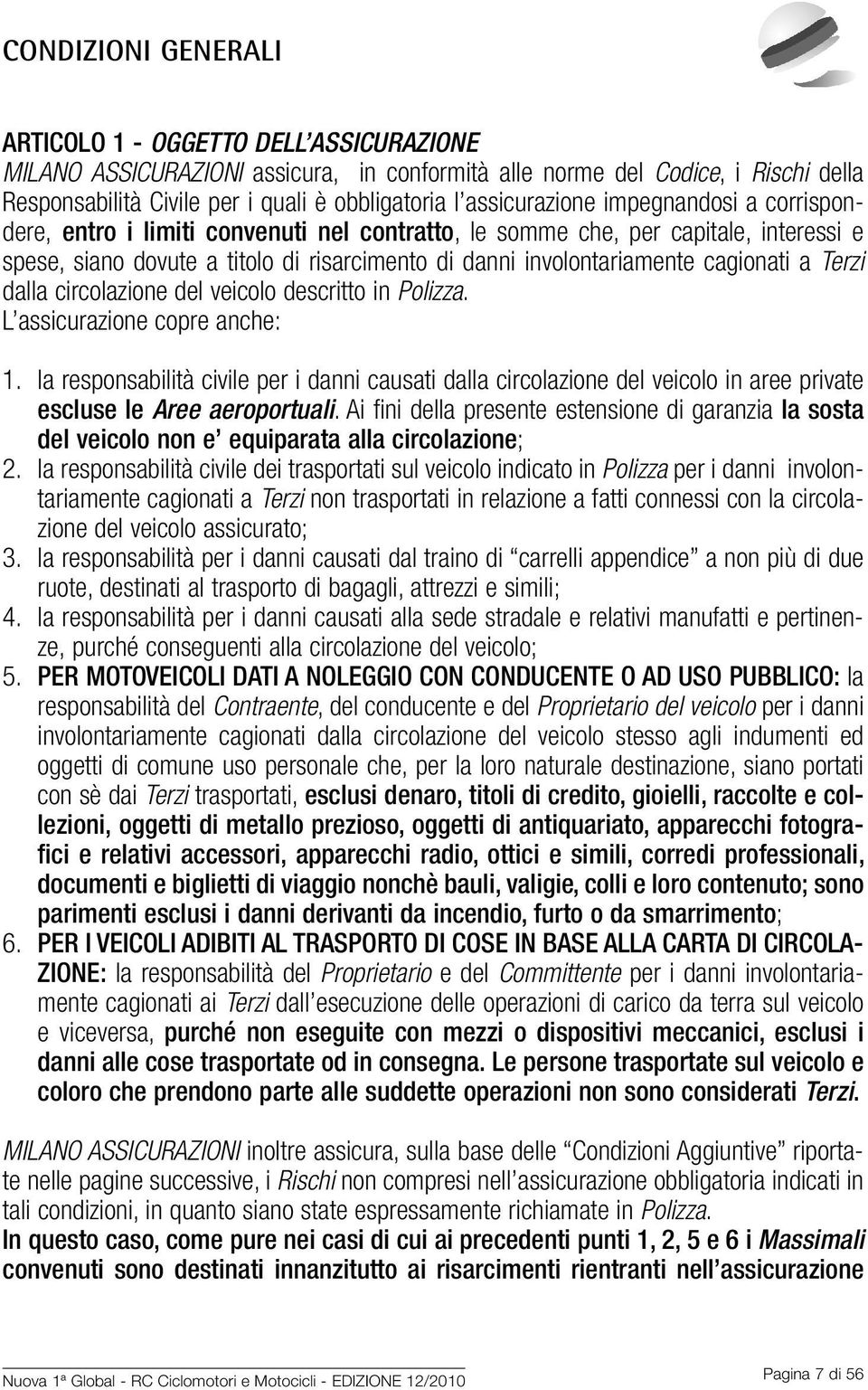 CONDIZIONI GENERALI

ARTICOLO 1 - OGGETTO DELL'ASSICURAZIONE
MILANO ASSICURAZIONI assicura, in conformità alle norme del Codice, i Rischi della Responsabilità Civile per i quali è obbligatoria l'assicurazione impegnandosi a corrispondere, entro i limiti convenuti nel contratto, le somme che, per capitale, interessi e spese, siano dovute a titolo di risarcimento di danni involontariamente cagionati a Terzi dalla circolazione del veicolo descritto in Polizza.
L'assicurazione copre anche:

1. la responsabilità civile per i danni causati dalla circolazione del veicolo in aree private escluse le Aree aeroportuali. Ai fini della presente estensione di garanzia la sosta del veicolo non e' equiparata alla circolazione;
2. la responsabilità civile dei trasportati sul veicolo indicato in Polizza per i danni involontariamente cagionati a Terzi non trasportati in relazione a fatti connessi con la circolazione del veicolo assicurato;
3. la responsabilità per i danni causati dal traino di "carrelli appendice" a non più di due ruote, destinati al trasporto di bagagli, attrezzi e simili;
4. la responsabilità per i danni causati alla sede stradale e relativi manufatti e pertinenze, purché conseguenti alla circolazione del veicolo;
5. PER MOTOVEICOLI DATI A NOLEGGIO CON CONDUCENTE O AD USO PUBBLICO: la responsabilità del Contraente, del conducente e del Proprietario del veicolo per i danni involontariamente cagionati dalla circolazione del veicolo stesso agli indumenti ed oggetti di comune uso personale che, per la loro naturale destinazione, siano portati con sè dai Terzi trasportati, esclusi denaro, titoli di credito, gioielli, raccolte e collezioni, oggetti di metallo prezioso, oggetti di antiquariato, apparecchi fotografici e relativi accessori, apparecchi radio, ottici e simili, corredi professionali, documenti e biglietti di viaggio nonchè bauli, valigie, colli e loro contenuto; sono parimenti esclusi i danni derivanti da incendio, furto o da smarrimento;
6. PER I VEICOLI ADIBITI AL TRASPORTO DI COSE IN BASE ALLA CARTA DI CIRCOLAZIONE: la responsabilità del Proprietario e del Committente per i danni involontariamente cagionati ai Terzi dall'esecuzione delle operazioni di carico da terra sul veicolo e viceversa, purché non eseguite con mezzi o dispositivi meccanici, esclusi i danni alle cose trasportate od in consegna. Le persone trasportate sul veicolo e coloro che prendono parte alle suddette operazioni non sono considerati Terzi.

MILANO ASSICURAZIONI inoltre assicura, sulla base delle "Condizioni Aggiuntive" riportate nelle pagine successive, i Rischi non compresi nell'assicurazione obbligatoria indicati in tali condizioni, in quanto siano state espressamente richiamate in Polizza.
In questo caso, come pure nei casi di cui ai precedenti punti 1, 2, 5 e 6 i Massimali convenuti sono destinati innanzitutto ai risarcimenti rientranti nell'assicurazione

Nuova 1ª Global - RC Ciclomotori e Motocicli - EDIZIONE 12/2010
Pagina 7 di 56